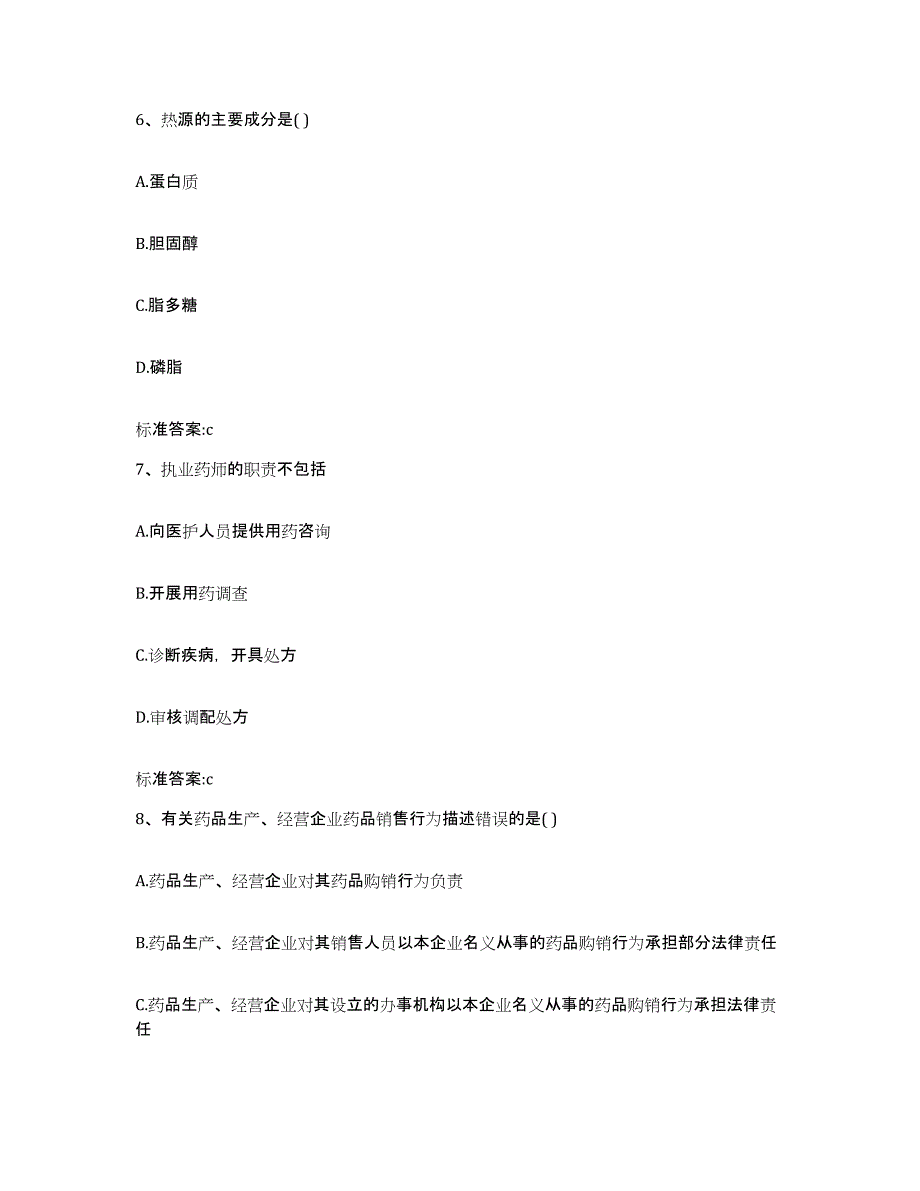 6、热源的主要成分是( )

A.蛋白质

B.胆固醇

C.脂多糖

D.磷脂

标准答案:c

7、执业药师的职责不包括

A.向医护人员提供用药咨询

B.开展用药调查

C.诊断疾病，开具处方

D.审核调配处方

标准答案:c

8、有关药品生产、经营企业药品销售行为描述错误的是( )

A.药品生产、经营企业对其药品购销行为负责

B.药品生产、经营企业对其销售人员以本企业名义从事的药品购销行为承担部分法律责任

C.药品生产、经营企业对其设立的办事机构以本企业名义从事的药品购销行为承担法律责任